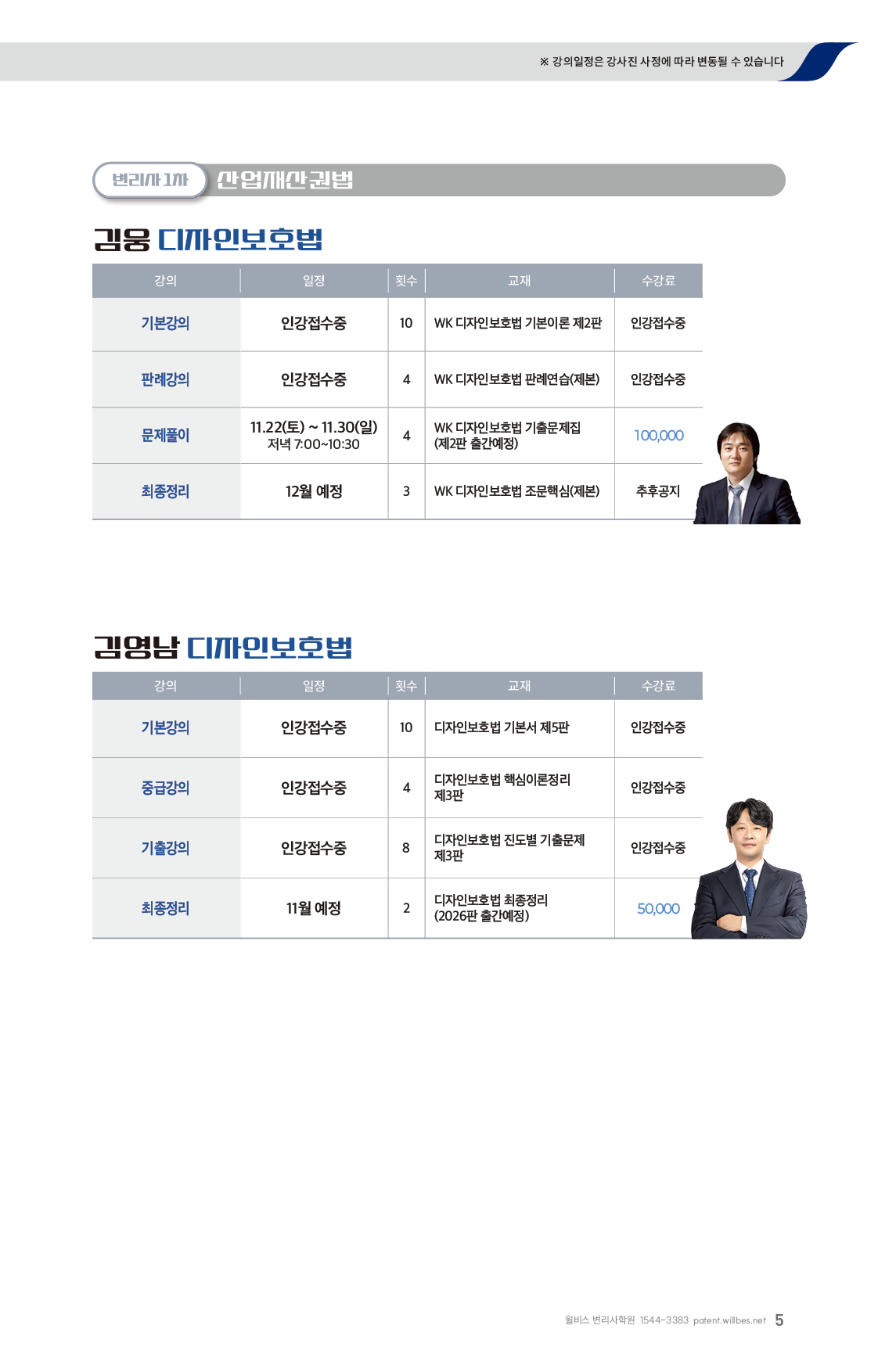 ※ 강의일정은 강사진 사정에 따라 변동될 수 있습니다

변리사 1차 산업재산권법

김웅 디자인보호법

| 강의 | 일정 | 횟수 | 교재 | 수강료 |
|---|---|---|---|---|
| 기본강의 | 인강접수중 | 10 | WK 디자인보호법 기본이론 제2판 | 인강접수중 |
| 판례강의 | 인강접수중 | 4 | WK 디자인보호법 판례연습(제본) | 인강접수중 |
| 문제풀이 | 11.22(토) ~ 11.30(일) 저녁 7:00~10:30 | 4 | WK 디자인보호법 기출문제집 (제2판 출간예정) | 100,000 |
| 최종정리 | 12월 예정 | 3 | WK 디자인보호법 조문핵심(제본) | 추후공지 |

김영남 디자인보호법

| 강의 | 일정 | 횟수 | 교재 | 수강료 |
|---|---|---|---|---|
| 기본강의 | 인강접수중 | 10 | 디자인보호법 기본서 제5판 | 인강접수중 |
| 중급강의 | 인강접수중 | 4 | 디자인보호법 핵심이론정리 제3판 | 인강접수중 |
| 기출강의 | 인강접수중 | 8 | 디자인보호법 진도별 기출문제 제3판 | 인강접수중 |
| 최종정리 | 11월 예정 | 2 | 디자인보호법 최종정리 (2026판 출간예정) | 50,000 |

윌비스 변리사학원 1544-3383 patent.willbes.net 5